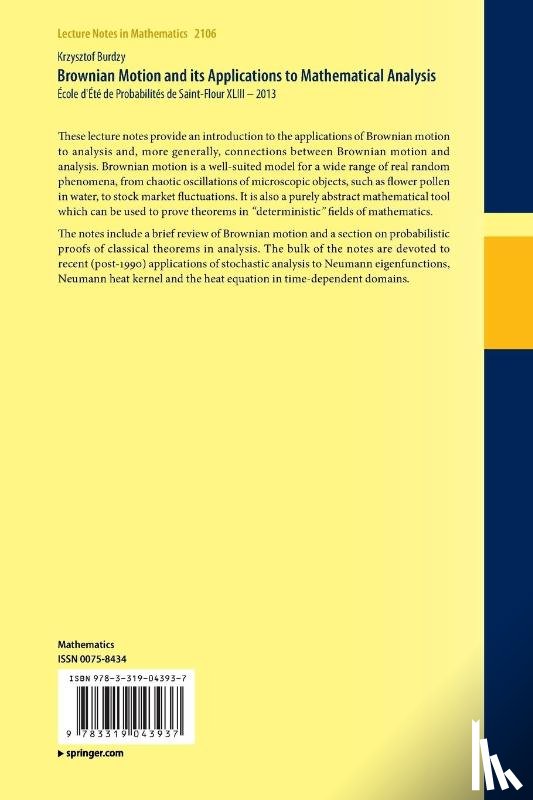 Lecture Notes in Mathematics 2106

Krzysztof Burdzy

Brownian Motion and its Applications to Mathematical Analysis

École d'Été de Probabilités de Saint-Flour XLIII – 2013

These lecture notes provide an introduction to the applications of Brownian motion to analysis and, more generally, connections between Brownian motion and analysis. Brownian motion is a well-suited model for a wide range of real random phenomena, from chaotic oscillations of microscopic objects, such as flower pollen in water, to stock market fluctuations. It is also a purely abstract mathematical tool which can be used to prove theorems in "deterministic" fields of mathematics.

The notes include a brief review of Brownian motion and a section on probabilistic proofs of classical theorems in analysis. The bulk of the notes are devoted to recent (post-1990) applications of stochastic analysis to Neumann eigenfunctions, Neumann heat kernel and the heat equation in time-dependent domains.

Mathematics
ISSN 0075-8434

ISBN 978-3-319-04393-7

9 783319 043937

▸ springer.com